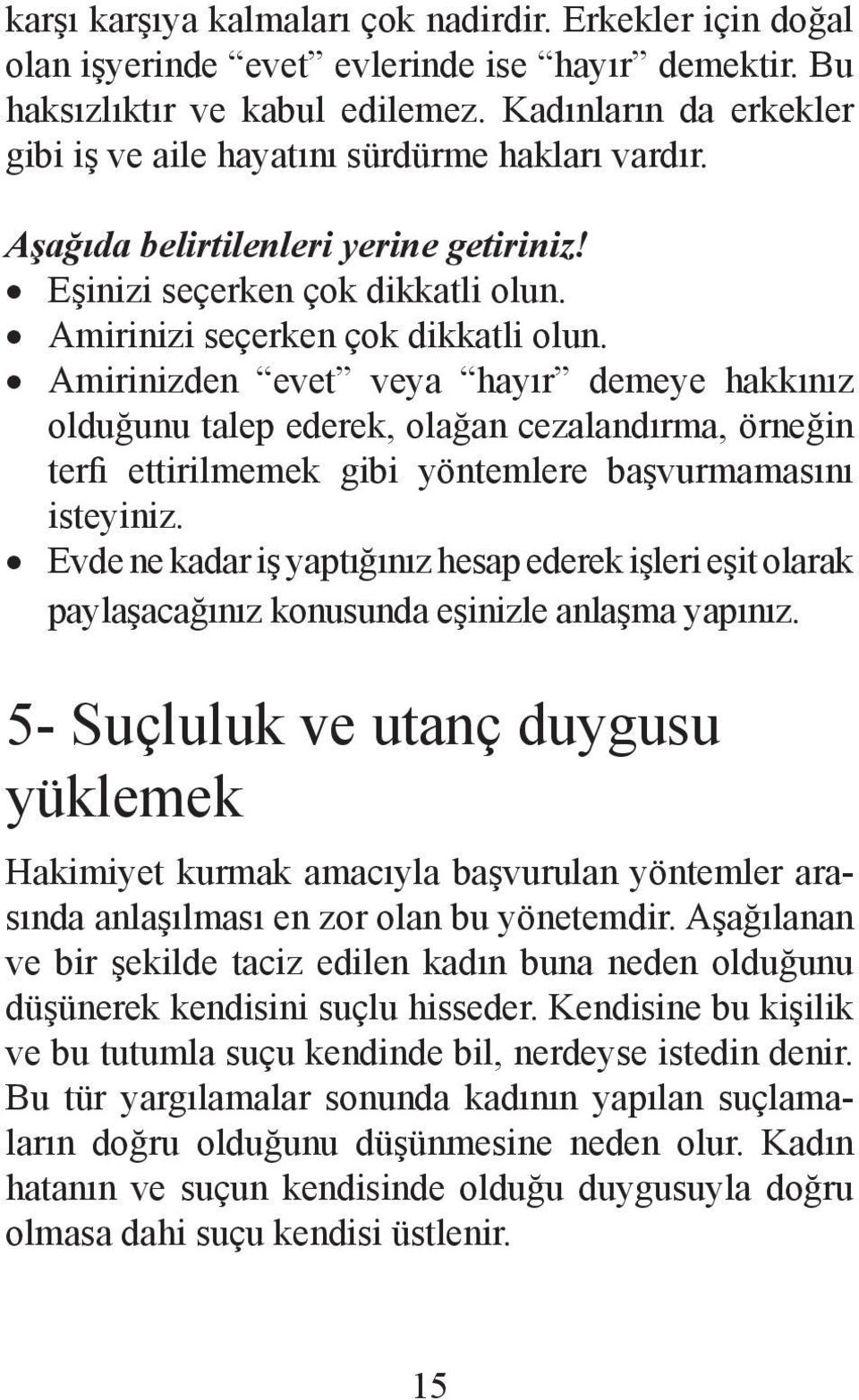 karşı karşıya kalmaları çok nadirdir. Erkekler için doğal olan işyerinde “evet” evlerinde ise “hayır” demektir. Bu haksızlıktır ve kabul edilemez. Kadınların da erkekler gibi iş ve aile hayatını sürdürme hakları vardır.

Aşağıda belirtilenleri yerine getiriniz!
• Eşinizi seçerken çok dikkatli olun.
• Amirinizi seçerken çok dikkatli olun.
• Amirinizden “evet” veya “hayır” demeye hakkınız olduğunu talep ederek, olağan cezalandırma, örneğin terfi ettirilmemek gibi yöntemlere başvurmamasını isteyiniz.
• Evde ne kadar iş yaptığınız hesap ederek işleri eşit olarak paylaşacağınız konusunda eşinizle anlaşma yapınız.

5- Suçluluk ve utanç duygusu yüklemek

Hakimiyet kurmak amacıyla başvurulan yöntemler arasında anlaşılması en zor olan bu yönetemdir. Aşağılanan ve bir şekilde taciz edilen kadın buna neden olduğunu düşünerek kendisini suçlu hisseder. Kendisine bu kişilik ve bu tutumla suçu kendinde bil, nerdeyse istedin denir. Bu tür yargılamalar sonunda kadının yapılan suçlamaların doğru olduğunu düşünmesine neden olur. Kadın hatanın ve suçun kendisinde olduğu duygusuyla doğru olmasa dahi suçu kendisi üstlenir.

15